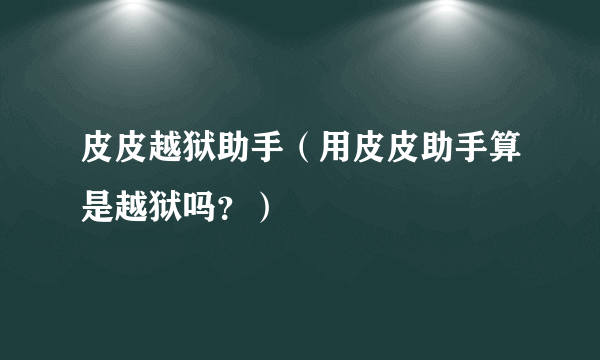 皮皮越狱助手（用皮皮助手算是越狱吗？）